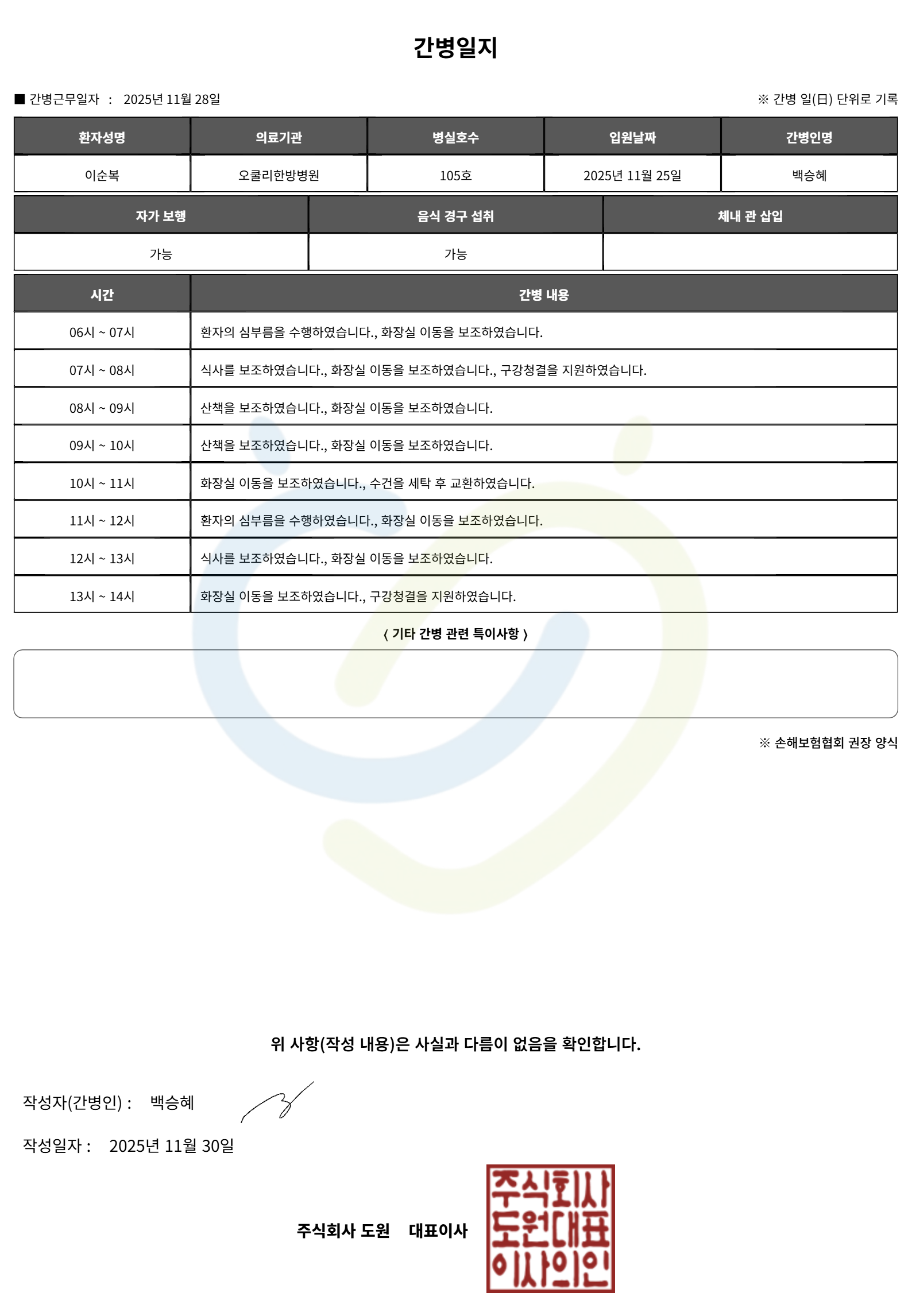 간병일지

■ 간병근무일자 : 2025년 11월 28일

※ 간병 일(日) 단위로 기록

| 환자성명 | 의료기관 | 병실호수 | 입원날짜 | 간병인명 |
|---|---|---|---|---|
| 이순복 | 오쿨리한방병원 | 105호 | 2025년 11월 25일 | 백승혜 |

| 자가 보행 | 음식 경구 섭취 | 체내 관 삽입 |
|---|---|---|
| 가능 | 가능 | |

| 시간 | 간병 내용 |
|---|---|
| 06시 ~ 07시 | 환자의 심부름을 수행하였습니다., 화장실 이동을 보조하였습니다. |
| 07시 ~ 08시 | 식사를 보조하였습니다., 화장실 이동을 보조하였습니다., 구강청결을 지원하였습니다. |
| 08시 ~ 09시 | 산책을 보조하였습니다., 화장실 이동을 보조하였습니다. |
| 09시 ~ 10시 | 산책을 보조하였습니다., 화장실 이동을 보조하였습니다. |
| 10시 ~ 11시 | 화장실 이동을 보조하였습니다., 수건을 세탁 후 교환하였습니다. |
| 11시 ~ 12시 | 환자의 심부름을 수행하였습니다., 화장실 이동을 보조하였습니다. |
| 12시 ~ 13시 | 식사를 보조하였습니다., 화장실 이동을 보조하였습니다. |
| 13시 ~ 14시 | 화장실 이동을 보조하였습니다., 구강청결을 지원하였습니다. |

〈 기타 간병 관련 특이사항 〉

※ 손해보험협회 권장 양식

위 사항(작성 내용)은 사실과 다름이 없음을 확인합니다.

작성자(간병인) : 백승혜

작성일자 : 2025년 11월 30일

주식회사 도원 대표이사

주식회사 도원대표 이사의인